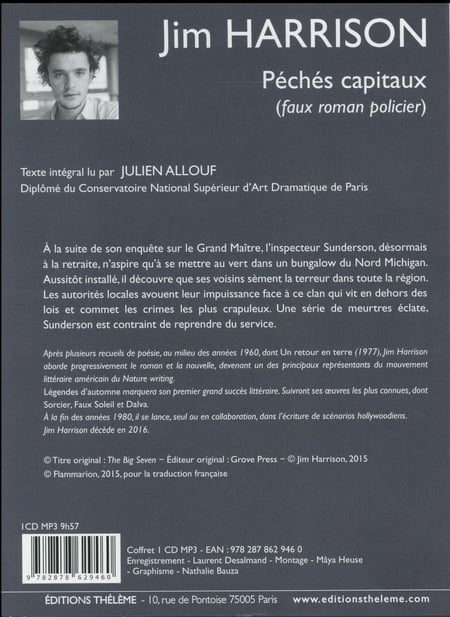 Jim HARRISON

Péchés capitaux
(faux roman policier)

Texte intégral lu par JULIEN ALLOUF
Diplômé du Conservatoire National Supérieur d'Art Dramatique de Paris

À la suite de son enquête sur le Grand Maître, l'inspecteur Sunderson, désormais à la retraite, n'aspire qu'à se mettre au vert dans un bungalow du Nord Michigan. Aussitôt installé, il découvre que ses voisins sèment la terreur dans toute la région. Les autorités locales avouent leur impuissance face à ce clan qui vit en dehors des lois et commet les crimes les plus crapuleux. Une série de meurtres éclate, Sunderson est contraint de reprendre du service.

Après plusieurs recueils de poésie, au milieu des années 1960, dont Un retour en terre (1977), Jim Harrison aborde progressivement le roman et la nouvelle, devenant un des principaux représentants du mouvement littéraire américain du Nature writing.
Légendes d'automne marquera son premier grand succès littéraire. Suivront ses œuvres les plus connues, dont Sorcier, Faux Soleil et Dalva.
À la fin des années 1980, il se lance, seul ou en collaboration, dans l'écriture de scénarios hollywoodiens.
Jim Harrison décède en 2016.

© Titre original : The Big Seven – Éditeur original : Grove Press – © Jim Harrison, 2015
© Flammarion, 2015, pour la traduction française

1CD MP3 9h57

9 782878 629460

Coffret 1 CD MP3 - EAN : 978 287 862 946 0
Enregistrement - Laurent Desalmand - Montage - Mâya Heuse
- Graphisme - Nathalie Bauza

ÉDITIONS THÉLÈME - 10, rue de Pontoise 75005 Paris www.editionstheleme.com